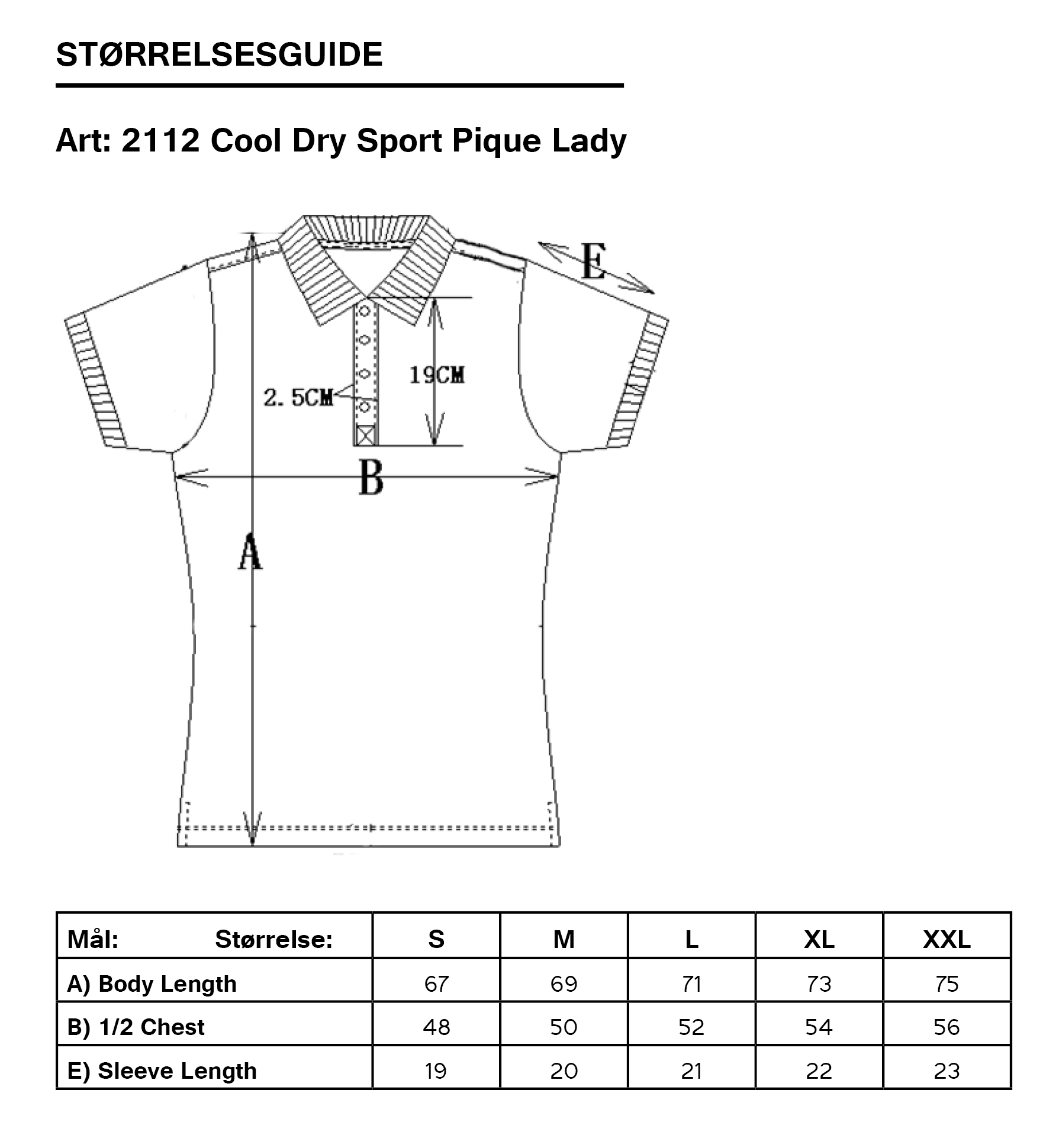 STØRRELSESGUIDE

Art: 2112 Cool Dry Sport Pique Lady

E

19CM

2.5CM

B

A

| Mål: Størrelse: | S | M | L | XL | XXL |
|---|---|---|---|---|---|
| A) Body Length | 67 | 69 | 71 | 73 | 75 |
| B) 1/2 Chest | 48 | 50 | 52 | 54 | 56 |
| E) Sleeve Length | 19 | 20 | 21 | 22 | 23 |